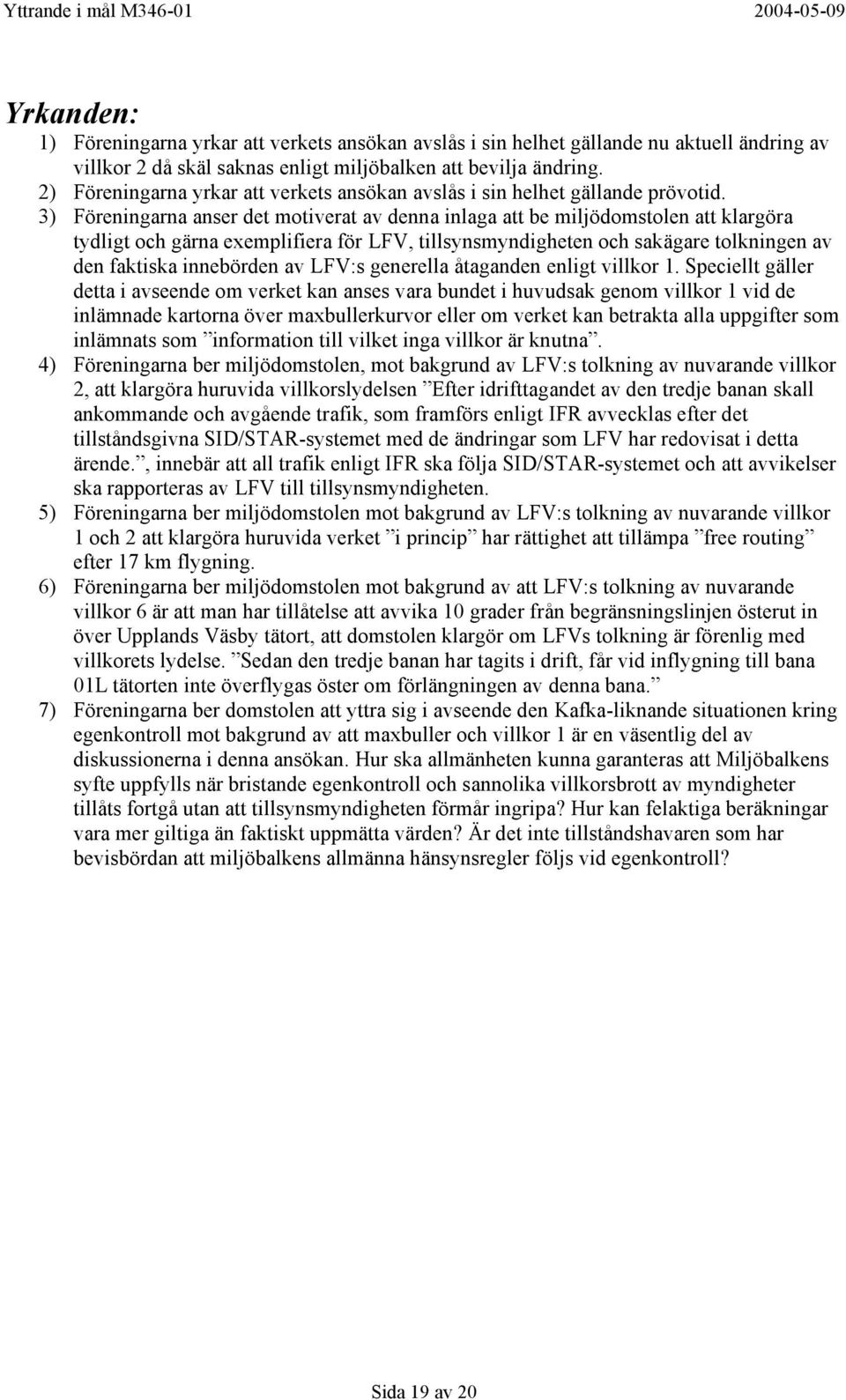 Yttrande i mål M346-01 2004-05-09

Yrkanden:

1) Föreningarna yrkar att verkets ansökan avslås i sin helhet gällande nu aktuell ändring av villkor 2 då skäl saknas enligt miljöbalken att bevilja ändring.
2) Föreningarna yrkar att verkets ansökan avslås i sin helhet gällande prövotid.
3) Föreningarna anser det motiverat av denna inlaga att be miljödomstolen att klargöra tydligt och gärna exemplifiera för LFV, tillsynsmyndigheten och sakägare tolkningen av den faktiska innebörden av LFV:s generella åtaganden enligt villkor 1. Speciellt gäller detta i avseende om verket kan anses vara bundet i huvudsak genom villkor 1 vid de inlämnade kartorna över maxbullerkurvor eller om verket kan betrakta alla uppgifter som inlämnats som ”information till vilket inga villkor är knutna”.
4) Föreningarna ber miljödomstolen, mot bakgrund av LFV:s tolkning av nuvarande villkor 2, att klargöra huruvida villkorslydelsen ”Efter idrifttagandet av den tredje banan skall ankommande och avgående trafik, som framförs enligt IFR avvecklas efter det tillståndsgivna SID/STAR-systemet med de ändringar som LFV har redovisat i detta ärende.”, innebär att all trafik enligt IFR ska följa SID/STAR-systemet och att avvikelser ska rapporteras av LFV till tillsynsmyndigheten.
5) Föreningarna ber miljödomstolen mot bakgrund av LFV:s tolkning av nuvarande villkor 1 och 2 att klargöra huruvida verket ”i princip” har rättighet att tillämpa ”free routing” efter 17 km flygning.
6) Föreningarna ber miljödomstolen mot bakgrund av att LFV:s tolkning av nuvarande villkor 6 är att man har tillåtelse att avvika 10 grader från begränsningslinjen österut in över Upplands Väsby tätort, att domstolen klargör om LFVs tolkning är förenlig med villkorets lydelse. ”Sedan den tredje banan har tagits i drift, får vid inflygning till bana 01L tätorten inte överflygas öster om förlängningen av denna bana.”
7) Föreningarna ber domstolen att yttra sig i avseende den Kafka-liknande situationen kring egenkontroll mot bakgrund av att maxbuller och villkor 1 är en väsentlig del av diskussionerna i denna ansökan. Hur ska allmänheten kunna garanteras att Miljöbalkens syfte uppfylls när bristande egenkontroll och sannolika villkorsbrott av myndigheter tillåts fortgå utan att tillsynsmyndigheten förmår ingripa? Hur kan felaktiga beräkningar vara mer giltiga än faktiskt uppmätta värden? Är det inte tillståndshavaren som har bevisbördan att miljöbalkens allmänna hänsynsregler följs vid egenkontroll?

Sida 19 av 20